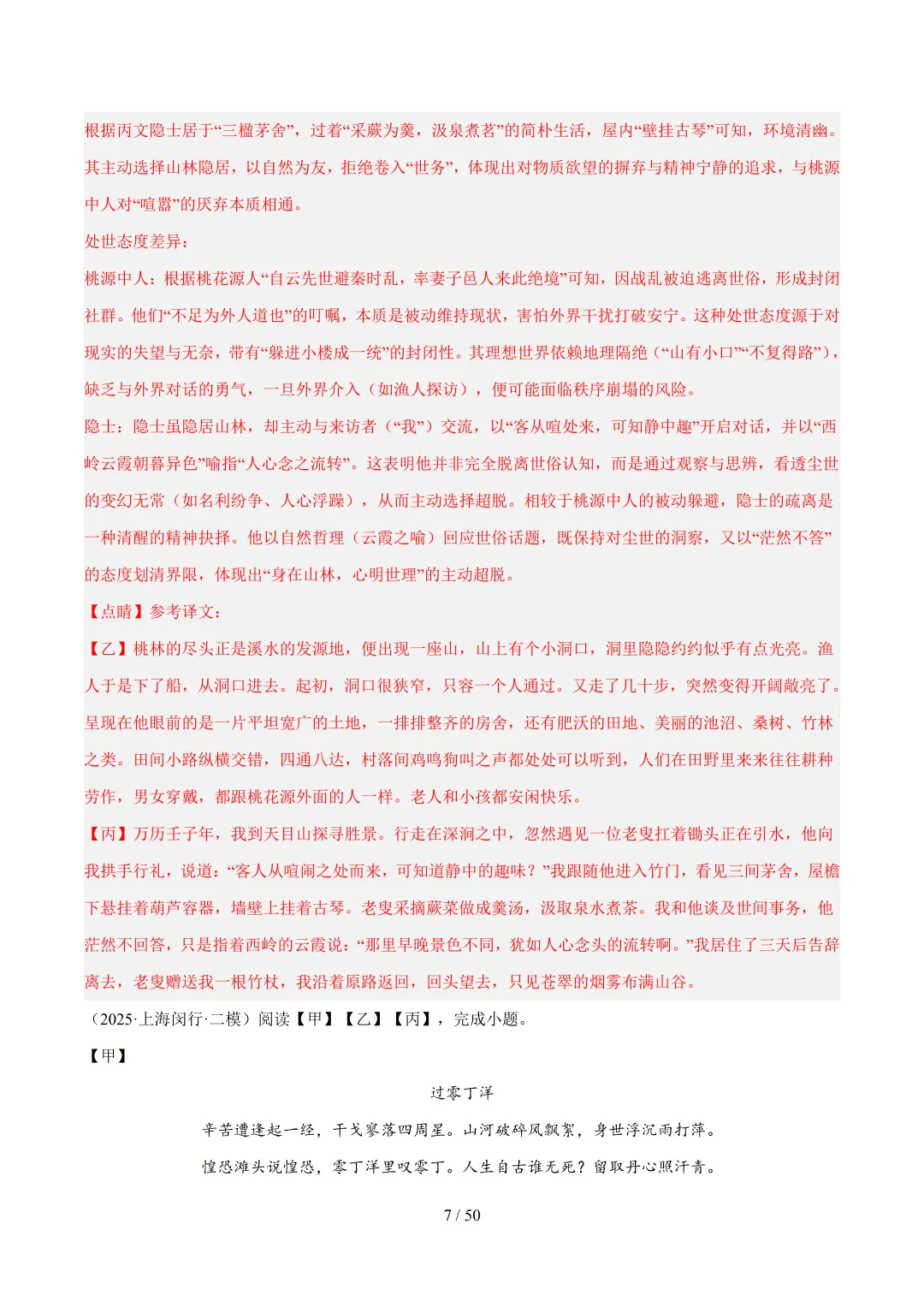 根据丙文隐士居于“三楹茅舍”，过着“采蕨为羹，汲泉煮茗”的简朴生活，屋内“壁挂古琴”可知，环境清幽。其主动选择山林隐居，以自然为友，拒绝卷入“世务”，体现出对物质欲望的摒弃与精神宁静的追求，与桃源中人对“喧嚣”的厌弃本质相通。

处世态度差异：

桃源中人：根据桃花源人“自云先世避秦时乱，率妻子邑人来此绝境”可知，因战乱被迫逃离世俗，形成封闭社群。他们“不足为外人道也”的叮嘱，本质是被动维持现状，害怕外界干扰打破安宁。这种处世态度源于对现实的失望与无奈，带有“躲进小楼成一统”的封闭性。其理想世界依赖地理隔绝（“山有小口”“不复得路”），缺乏与外界对话的勇气，一旦外界介入（如渔人探访），便可能面临秩序崩塌的风险。

隐士：隐士虽隐居山林，却主动与来访者（“我”）交流，以“客从喧处来，可知静中趣”开启对话，并以“西岭云霞朝暮异色”喻指“人心念之流转”。这表明他并非完全脱离世俗认知，而是通过观察与思辨，看透尘世的变幻无常（如名利纷争、人心浮躁），从而主动选择超脱。相较于桃源中人的被动躲避，隐士的疏离是一种清醒的精神抉择。他以自然哲理（云霞之喻）回应世俗话题，既保持对尘世的洞察，又以“茫然不答”的态度划清界限，体现出“身在山林，心明世理”的主动超脱。

【点睛】参考译文：

【乙】桃林的尽头正是溪水的发源地，便出现一座山，山上有个小洞口，洞里隐隐约约似乎有点光亮。渔人于是下了船，从洞口进去。起初，洞口很狭窄，只容一个人通过。又走了几十步，突然变得开阔敞亮了。呈现在他眼前的是一片平坦宽广的土地，一排排整齐的房舍，还有肥沃的田地、美丽的池沼、桑树、竹林之类。田间小路纵横交错，四通八达，村落间鸡鸣狗叫之声都处处可以听到，人们在田野里来来往往耕种劳作，男女穿戴，都跟桃花源外面的人一样。老人和小孩都安闲快乐。

【丙】万历壬子年，我到天目山探寻胜景。行走在深涧之中，忽然遇见一位老叟扛着锄头正在引水，他向我拱手行礼，说道：“客人从喧闹之处而来，可知道静中的趣味？”我跟随他进入竹门，看见三间茅舍，屋檐下悬挂着葫芦容器，墙壁上挂着古琴。老叟采摘蕨菜做成羹汤，汲取泉水煮茶。我和他谈及世间事务，他茫然不回答，只是指着西岭的云霞说：“那里早晚景色不同，犹如人心念头的流转啊。”我居住了三天后告辞离去，老叟赠送我一根竹杖，我沿着原路返回，回头望去，只见苍翠的烟雾布满山谷。

（2025·上海闵行·二模）阅读【甲】【乙】【丙】，完成小题。

【甲】

过零丁洋

辛苦遭逢起一经，干戈寥落四周星。山河破碎风飘絮，身世浮沉雨打萍。

惶恐滩头说惶恐，零丁洋里叹零丁。人生自古谁无死？留取丹心照汗青。

7 / 50